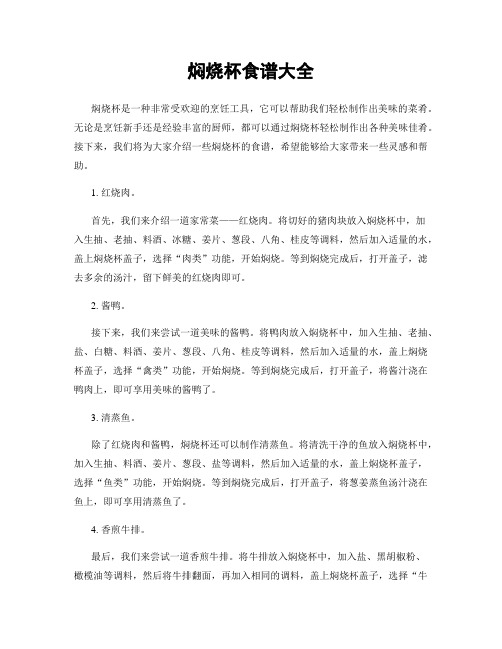 焖烧杯食谱大全

焖烧杯是一种非常受欢迎的烹饪工具，它可以帮助我们轻松制作出美味的菜肴。无论是烹饪新手还是经验丰富的厨师，都可以通过焖烧杯轻松制作出各种美味佳肴。接下来，我们将为大家介绍一些焖烧杯的食谱，希望能够给大家带来一些灵感和帮助。

1. 红烧肉。

首先，我们来介绍一道家常菜——红烧肉。将切好的猪肉块放入焖烧杯中，加入生抽、老抽、料酒、冰糖、姜片、葱段、八角、桂皮等调料，然后加入适量的水，盖上焖烧杯盖子，选择“肉类”功能，开始焖烧。等到焖烧完成后，打开盖子，滤去多余的汤汁，留下鲜美的红烧肉即可。

2. 酱鸭。

接下来，我们来尝试一道美味的酱鸭。将鸭肉放入焖烧杯中，加入生抽、老抽、盐、白糖、料酒、姜片、葱段、八角、桂皮等调料，然后加入适量的水，盖上焖烧杯盖子，选择“禽类”功能，开始焖烧。等到焖烧完成后，打开盖子，将酱汁浇在鸭肉上，即可享用美味的酱鸭了。

3. 清蒸鱼。

除了红烧肉和酱鸭，焖烧杯还可以制作清蒸鱼。将清洗干净的鱼放入焖烧杯中，加入生抽、料酒、姜片、葱段、盐等调料，然后加入适量的水，盖上焖烧杯盖子，选择“鱼类”功能，开始焖烧。等到焖烧完成后，打开盖子，将葱姜蒸鱼汤汁浇在鱼上，即可享用清蒸鱼了。

4. 香煎牛排。

最后，我们来尝试一道香煎牛排。将牛排放入焖烧杯中，加入盐、黑胡椒粉、橄榄油等调料，然后将牛排翻面，再加入相同的调料，盖上焖烧杯盖子，选择“牛